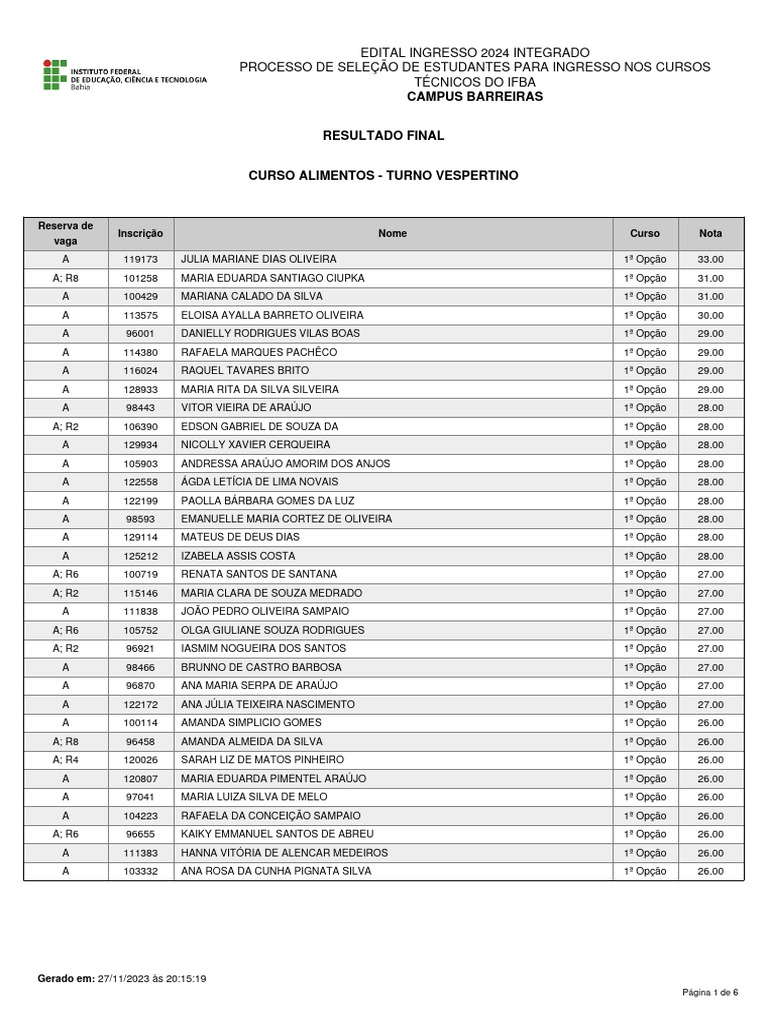 INSTITUTO FEDERAL
DE EDUCAÇÃO, CIÊNCIA E TECNOLOGIA
Bahia

EDITAL INGRESSO 2024 INTEGRADO
PROCESSO DE SELEÇÃO DE ESTUDANTES PARA INGRESSO NOS CURSOS TÉCNICOS DO IFBA
CAMPUS BARREIRAS

RESULTADO FINAL

CURSO ALIMENTOS - TURNO VESPERTINO

| Reserva de vaga | Inscrição | Nome | Curso | Nota |
|---|---|---|---|---|
| A | 119173 | JULIA MARIANE DIAS OLIVEIRA | 1ª Opção | 33.00 |
| A; R8 | 101258 | MARIA EDUARDA SANTIAGO CIUPKA | 1ª Opção | 31.00 |
| A | 100429 | MARIANA CALADO DA SILVA | 1ª Opção | 31.00 |
| A | 113575 | ELOISA AYALLA BARRETO OLIVEIRA | 1ª Opção | 30.00 |
| A | 96001 | DANIELLY RODRIGUES VILAS BOAS | 1ª Opção | 29.00 |
| A | 114380 | RAFAELA MARQUES PACHÊCO | 1ª Opção | 29.00 |
| A | 116024 | RAQUEL TAVARES BRITO | 1ª Opção | 29.00 |
| A | 128933 | MARIA RITA DA SILVA SILVEIRA | 1ª Opção | 29.00 |
| A | 98443 | VITOR VIEIRA DE ARAÚJO | 1ª Opção | 28.00 |
| A; R2 | 106390 | EDSON GABRIEL DE SOUZA DA | 1ª Opção | 28.00 |
| A | 129934 | NICOLLY XAVIER CERQUEIRA | 1ª Opção | 28.00 |
| A | 105903 | ANDRESSA ARAÚJO AMORIM DOS ANJOS | 1ª Opção | 28.00 |
| A | 122558 | ÁGDA LETÍCIA DE LIMA NOVAIS | 1ª Opção | 28.00 |
| A | 122199 | PAOLLA BÁRBARA GOMES DA LUZ | 1ª Opção | 28.00 |
| A | 98593 | EMANUELLE MARIA CORTEZ DE OLIVEIRA | 1ª Opção | 28.00 |
| A | 129114 | MATEUS DE DEUS DIAS | 1ª Opção | 28.00 |
| A | 125212 | IZABELA ASSIS COSTA | 1ª Opção | 28.00 |
| A; R6 | 100719 | RENATA SANTOS DE SANTANA | 1ª Opção | 27.00 |
| A; R2 | 115146 | MARIA CLARA DE SOUZA MEDRADO | 1ª Opção | 27.00 |
| A | 111838 | JOÃO PEDRO OLIVEIRA SAMPAIO | 1ª Opção | 27.00 |
| A; R6 | 105752 | OLGA GIULIANE SOUZA RODRIGUES | 1ª Opção | 27.00 |
| A; R2 | 96921 | IASMIM NOGUEIRA DOS SANTOS | 1ª Opção | 27.00 |
| A | 98466 | BRUNNO DE CASTRO BARBOSA | 1ª Opção | 27.00 |
| A | 96870 | ANA MARIA SERPA DE ARAÚJO | 1ª Opção | 27.00 |
| A | 122172 | ANA JÚLIA TEIXEIRA NASCIMENTO | 1ª Opção | 27.00 |
| A | 100114 | AMANDA SIMPLICIO GOMES | 1ª Opção | 26.00 |
| A; R8 | 96458 | AMANDA ALMEIDA DA SILVA | 1ª Opção | 26.00 |
| A; R4 | 120026 | SARAH LIZ DE MATOS PINHEIRO | 1ª Opção | 26.00 |
| A | 120807 | MARIA EDUARDA PIMENTEL ARAÚJO | 1ª Opção | 26.00 |
| A | 97041 | MARIA LUIZA SILVA DE MELO | 1ª Opção | 26.00 |
| A | 104223 | RAFAELA DA CONCEIÇÃO SAMPAIO | 1ª Opção | 26.00 |
| A; R6 | 96655 | KAIKY EMMANUEL SANTOS DE ABREU | 1ª Opção | 26.00 |
| A | 111383 | HANNA VITÓRIA DE ALENCAR MEDEIROS | 1ª Opção | 26.00 |
| A | 103332 | ANA ROSA DA CUNHA PIGNATA SILVA | 1ª Opção | 26.00 |

Gerado em: 27/11/2023 às 20:15:19

Página 1 de 6